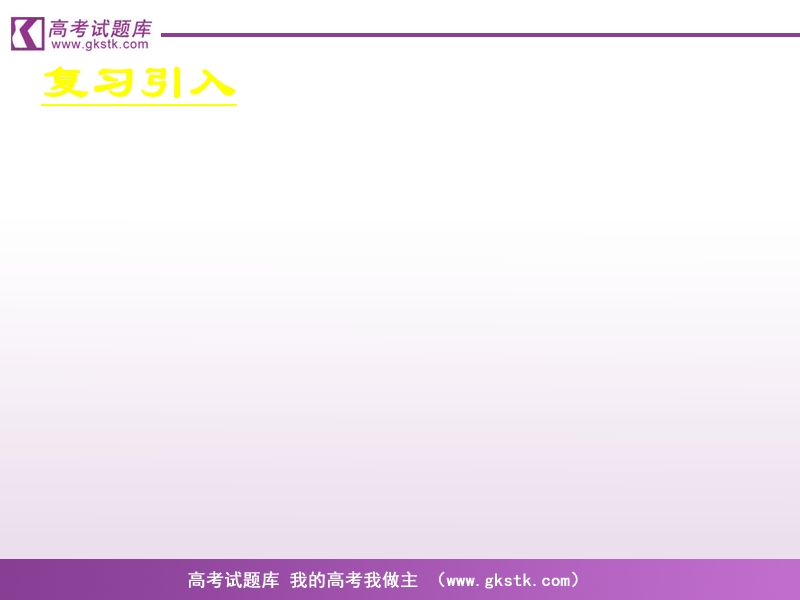 高考试题库
www.gkstk.com

复习引入

高考试题库 我的高考我做主 (www.gkstk.com)